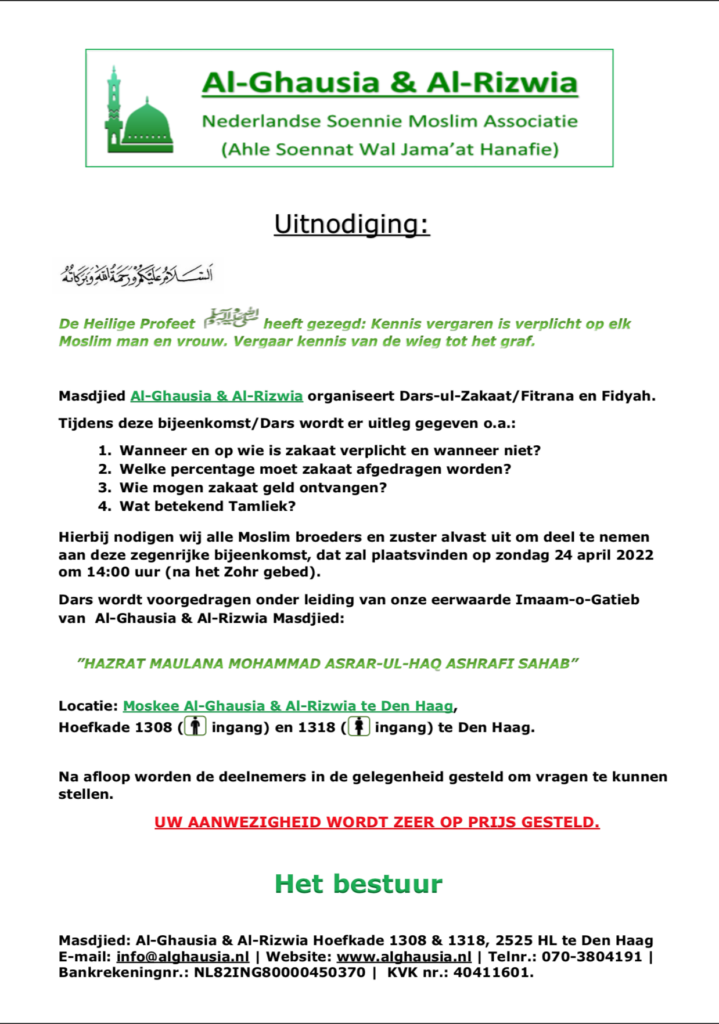 Al-Ghausia & Al-Rizwia
Nederlandse Soennie Moslim Associatie
(Ahle Soennat Wal Jama'at Hanafie)

Uitnodiging:

السلام عليكم ورحمة الله وبركاته

De Heilige Profeet ﷺ heeft gezegd: Kennis vergaren is verplicht op elk Moslim man en vrouw. Vergaar kennis van de wieg tot het graf.

Masdjied Al-Ghausia & Al-Rizwia organiseert Dars-ul-Zakaat/Fitrana en Fidyah.

Tijdens deze bijeenkomst/Dars wordt er uitleg gegeven o.a.:

1. Wanneer en op wie is zakaat verplicht en wanneer niet?
2. Welke percentage moet zakaat afgedragen worden?
3. Wie mogen zakaat geld ontvangen?
4. Wat betekend Tamliek?

Hierbij nodigen wij alle Moslim broeders en zuster alvast uit om deel te nemen aan deze zegenrijke bijeenkomst, dat zal plaatsvinden op zondag 24 april 2022 om 14:00 uur (na het Zohr gebed).

Dars wordt voorgedragen onder leiding van onze eerwaarde Imaam-o-Gatieb van Al-Ghausia & Al-Rizwia Masdjied:

"HAZRAT MAULANA MOHAMMAD ASRAR-UL-HAQ ASHRAFI SAHAB"

Locatie: Moskee Al-Ghausia & Al-Rizwia te Den Haag,
Hoefkade 1308 ( ingang) en 1318 ( ingang) te Den Haag.

Na afloop worden de deelnemers in de gelegenheid gesteld om vragen te kunnen stellen.

UW AANWEZIGHEID WORDT ZEER OP PRIJS GESTELD.

Het bestuur

Masdjied: Al-Ghausia & Al-Rizwia Hoefkade 1308 & 1318, 2525 HL te Den Haag
E-mail: info@alghausia.nl | Website: www.alghausia.nl | Telnr.: 070-3804191 |
Bankrekeningnr.: NL82ING80000450370 | KVK nr.: 40411601.